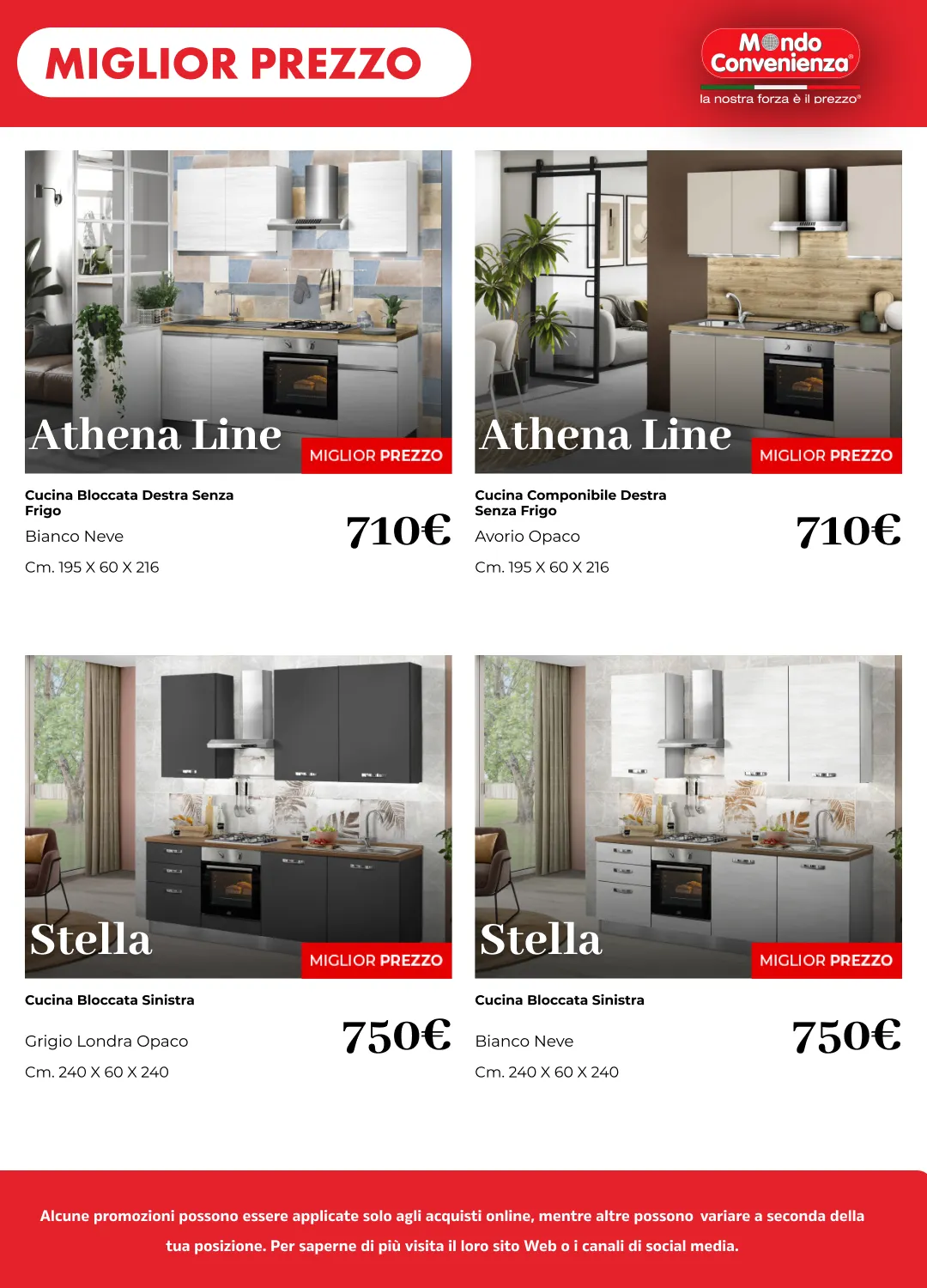 MIGLIOR PREZZO

Mondo Convenienza®
la nostra forza è il prezzo®

Athena Line
MIGLIOR PREZZO

Cucina Bloccata Destra Senza Frigo
Bianco Neve
Cm. 195 X 60 X 216
710€

Athena Line
MIGLIOR PREZZO

Cucina Componibile Destra Senza Frigo
Avorio Opaco
Cm. 195 X 60 X 216
710€

Stella
MIGLIOR PREZZO

Cucina Bloccata Sinistra
Grigio Londra Opaco
Cm. 240 X 60 X 240
750€

Stella
MIGLIOR PREZZO

Cucina Bloccata Sinistra
Bianco Neve
Cm. 240 X 60 X 240
750€

Alcune promozioni possono essere applicate solo agli acquisti online, mentre altre possono variare a seconda della tua posizione. Per saperne di più visita il loro sito Web o i canali di social media.